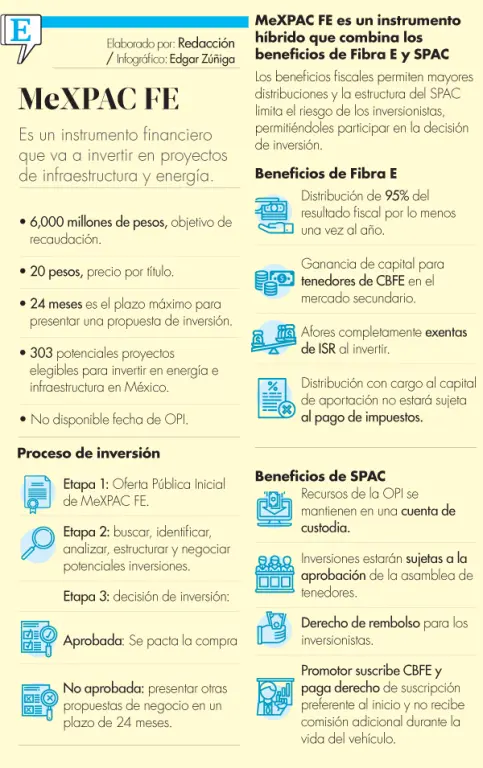 E

Elaborado por: Redacción / Infográfico: Edgar Zúñiga

MeXPAC FE

Es un instrumento financiero que va a invertir en proyectos de infraestructura y energía.

• 6,000 millones de pesos, objetivo de recaudación.

• 20 pesos, precio por título.

• 24 meses es el plazo máximo para presentar una propuesta de inversión.

• 303 potenciales proyectos elegibles para invertir en energía e infraestructura en México.

• No disponible fecha de OPI.

Proceso de inversión

Etapa 1: Oferta Pública Inicial de MeXPAC FE.

Etapa 2: buscar, identificar, analizar, estructurar y negociar potenciales inversiones.

Etapa 3: decisión de inversión:

Aprobada: Se pacta la compra

No aprobada: presentar otras propuestas de negocio en un plazo de 24 meses.

MeXPAC FE es un instrumento híbrido que combina los beneficios de Fibra E y SPAC

Los beneficios fiscales permiten mayores distribuciones y la estructura del SPAC limita el riesgo de los inversionistas, permitiéndoles participar en la decisión de inversión.

Beneficios de Fibra E

Distribución de 95% del resultado fiscal por lo menos una vez al año.

Ganancia de capital para tenedores de CBFE en el mercado secundario.

Afores completamente exentas de ISR al invertir.

Distribución con cargo al capital de aportación no estará sujeta al pago de impuestos.

Beneficios de SPAC

Recursos de la OPI se mantienen en una cuenta de custodia.

Inversiones estarán sujetas a la aprobación de la asamblea de tenedores.

Derecho de rembolso para los inversionistas.

Promotor suscribe CBFE y paga derecho de suscripción preferente al inicio y no recibe comisión adicional durante la vida del vehículo.